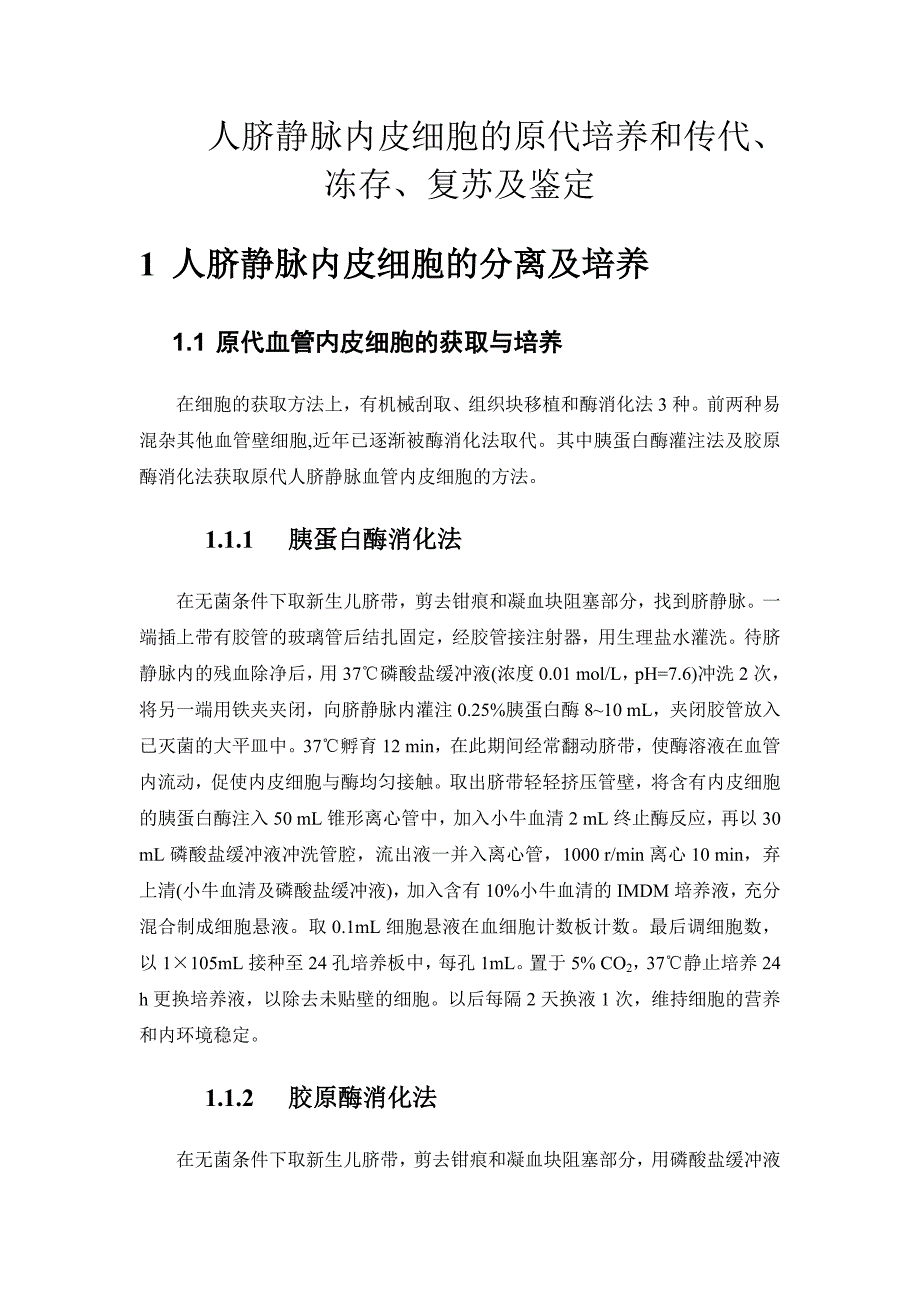 人脐静脉内皮细胞的原代培养和传代、冻存、复苏及鉴定

1 人脐静脉内皮细胞的分离及培养

1.1 原代血管内皮细胞的获取与培养

在细胞的获取方法上，有机械刮取、组织块移植和酶消化法 3 种。前两种易混杂其他血管壁细胞,近年已逐渐被酶消化法取代。其中胰蛋白酶灌注法及胶原酶消化法获取原代人脐静脉血管内皮细胞的方法。

1.1.1 胰蛋白酶消化法

在无菌条件下取新生儿脐带，剪去钳痕和凝血块阻塞部分，找到脐静脉。一端插上带有胶管的玻璃管后结扎固定，经胶管接注射器，用生理盐水灌洗。待脐静脉内的残血除净后，用 37℃磷酸盐缓冲液(浓度 0.01 mol/L，pH=7.6)冲洗 2 次，将另一端用铁夹夹闭，向脐静脉内灌注 0.25%胰蛋白酶 8~10 mL，夹闭胶管放入已灭菌的大平皿中。37℃孵育 12 min，在此期间经常翻动脐带，使酶溶液在血管内流动，促使内皮细胞与酶均匀接触。取出脐带轻轻挤压管壁，将含有内皮细胞的胰蛋白酶注入 50 mL 锥形离心管中，加入小牛血清 2 mL 终止酶反应，再以 30 mL 磷酸盐缓冲液冲洗管腔，流出液一并入离心管，1000 r/min 离心 10 min，弃上清(小牛血清及磷酸盐缓冲液)，加入含有 10%小牛血清的 IMDM 培养液，充分混合制成细胞悬液。取 0.1mL 细胞悬液在血细胞计数板计数。最后调细胞数，以 1×105mL 接种至 24 孔培养板中，每孔 1mL。置于 5% $CO_2$，37℃静止培养 24 h 更换培养液，以除去未贴壁的细胞。以后每隔 2 天换液 1 次，维持细胞的营养和内环境稳定。

1.1.2 胶原酶消化法

在无菌条件下取新生儿脐带，剪去钳痕和凝血块阻塞部分，用磷酸盐缓冲液